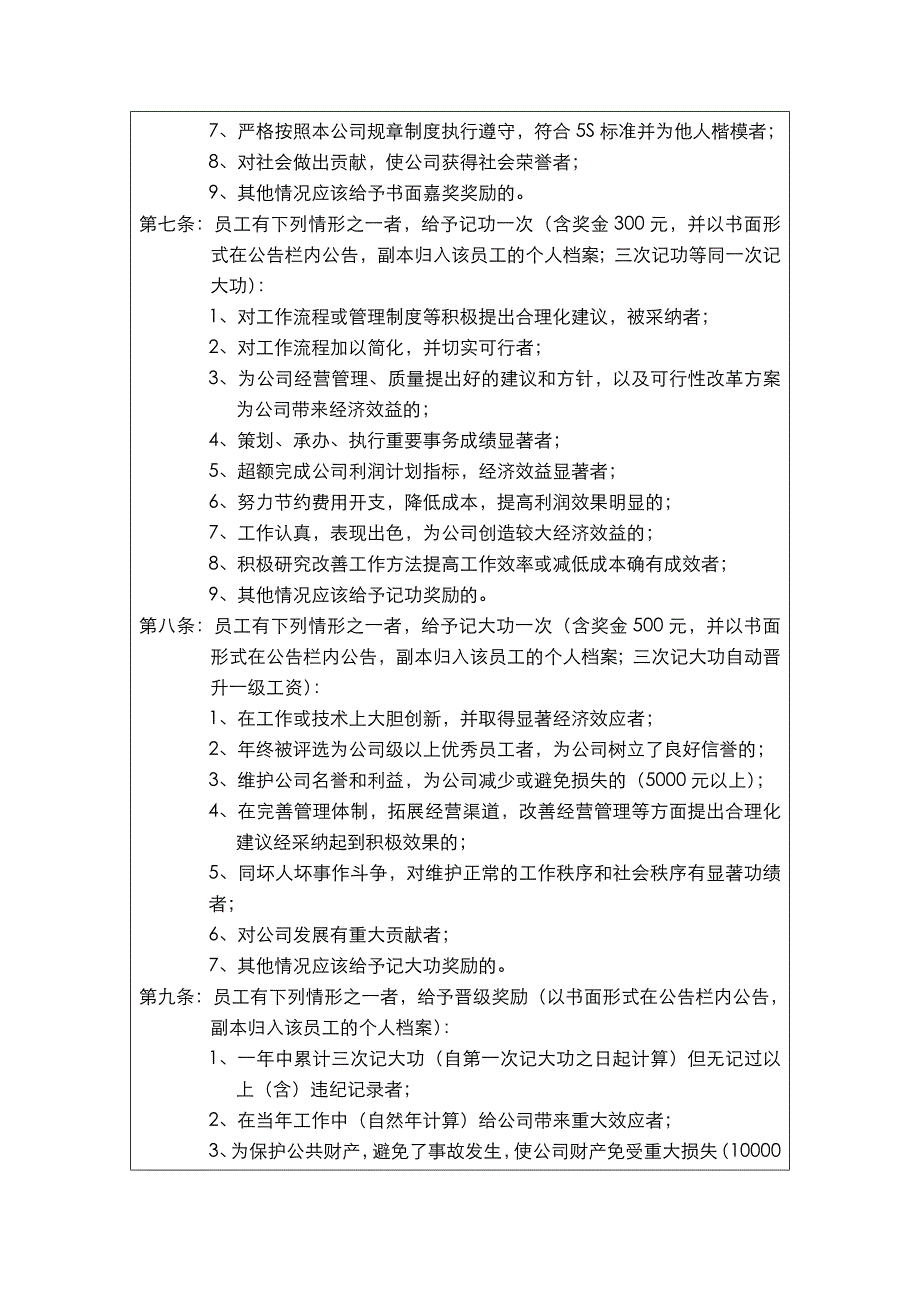 7、严格按照本公司规章制度执行遵守，符合 5S 标准并为他人楷模者；
8、对社会做出贡献，使公司获得社会荣誉者；
9、其他情况应该给予书面嘉奖奖励的。
第七条：员工有下列情形之一者，给予记功一次（含奖金 300 元，并以书面形式在公告栏内公告，副本归入该员工的个人档案；三次记功等同一次记大功）：
1、对工作流程或管理制度等积极提出合理化建议，被采纳者；
2、对工作流程加以简化，并切实可行者；
3、为公司经营管理、质量提出好的建议和方针，以及可行性改革方案为公司带来经济效益的；
4、策划、承办、执行重要事务成绩显著者；
5、超额完成公司利润计划指标，经济效益显著者；
6、努力节约费用开支，降低成本，提高利润效果明显的；
7、工作认真，表现出色，为公司创造较大经济效益的；
8、积极研究改善工作方法提高工作效率或减低成本确有成效者；
9、其他情况应该给予记功奖励的。
第八条：员工有下列情形之一者，给予记大功一次（含奖金 500 元，并以书面形式在公告栏内公告，副本归入该员工的个人档案；三次记大功自动晋升一级工资）：
1、在工作或技术上大胆创新，并取得显著经济效应者；
2、年终被评选为公司级以上优秀员工者，为公司树立了良好信誉的；
3、维护公司名誉和利益，为公司减少或避免损失的（5000 元以上）；
4、在完善管理体制，拓展经营渠道，改善经营管理等方面提出合理化建议经采纳起到积极效果的；
5、同坏人坏事作斗争，对维护正常的工作秩序和社会秩序有显著功绩者；
6、对公司发展有重大贡献者；
7、其他情况应该给予记大功奖励的。
第九条：员工有下列情形之一者，给予晋级奖励（以书面形式在公告栏内公告，副本归入该员工的个人档案）：
1、一年中累计三次记大功（自第一次记大功之日起计算）但无记过以上（含）违纪记录者；
2、在当年工作中（自然年计算）给公司带来重大效应者；
3、为保护公共财产，避免了事故发生，使公司财产免受重大损失（10000